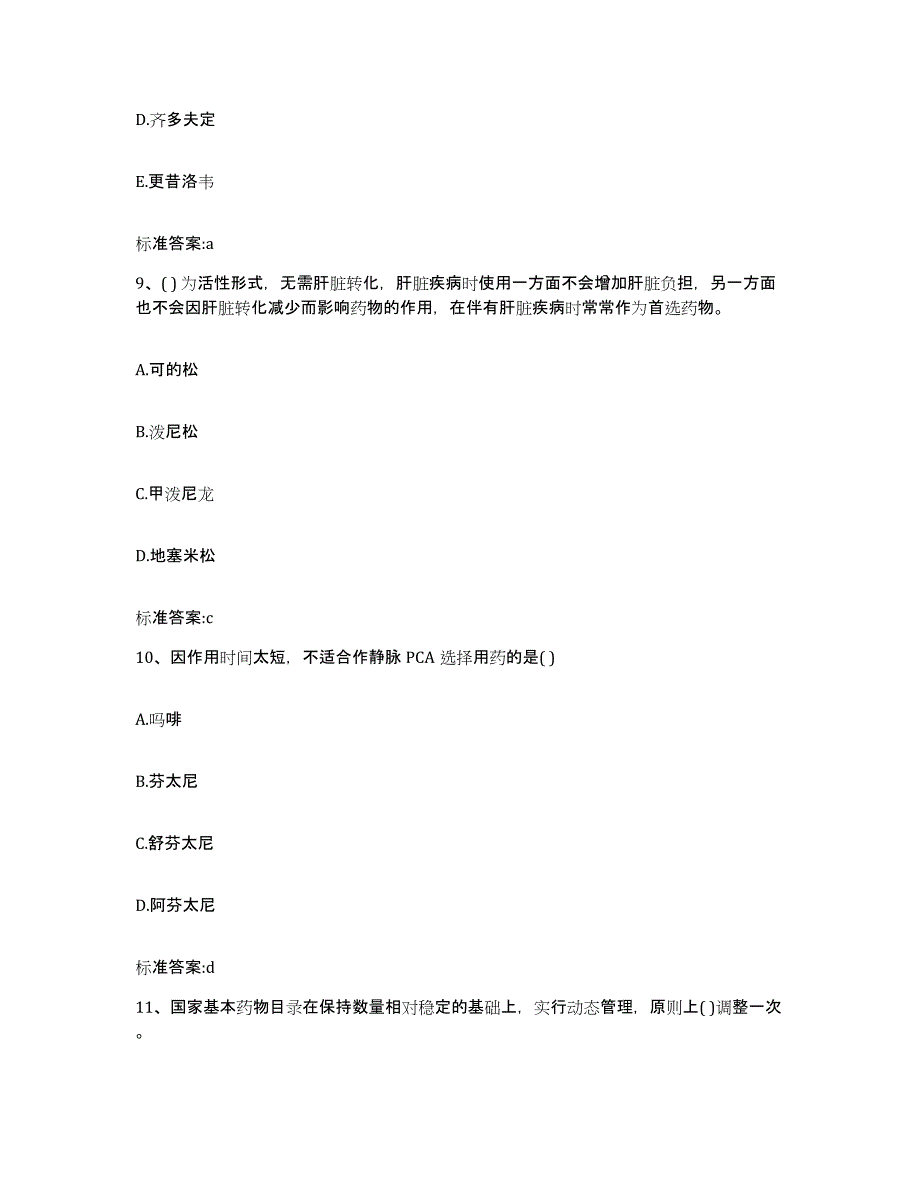 D.齐多夫定

E.更昔洛韦

标准答案:a

9、( ) 为活性形式，无需肝脏转化，肝脏疾病时使用一方面不会增加肝脏负担，另一方面也不会因肝脏转化减少而影响药物的作用，在伴有肝脏疾病时常常作为首选药物。

A.可的松

B.泼尼松

C.甲泼尼龙

D.地塞米松

标准答案:c

10、因作用时间太短，不适合作静脉 PCA 选择用药的是( )

A.吗啡

B.芬太尼

C.舒芬太尼

D.阿芬太尼

标准答案:d

11、国家基本药物目录在保持数量相对稳定的基础上，实行动态管理，原则上( )调整一次。